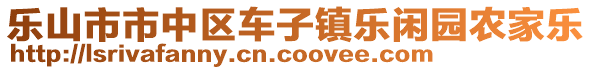 乐山市市中区车子镇乐闲园农家乐
http://lsrivafanny.cn.coovee.com